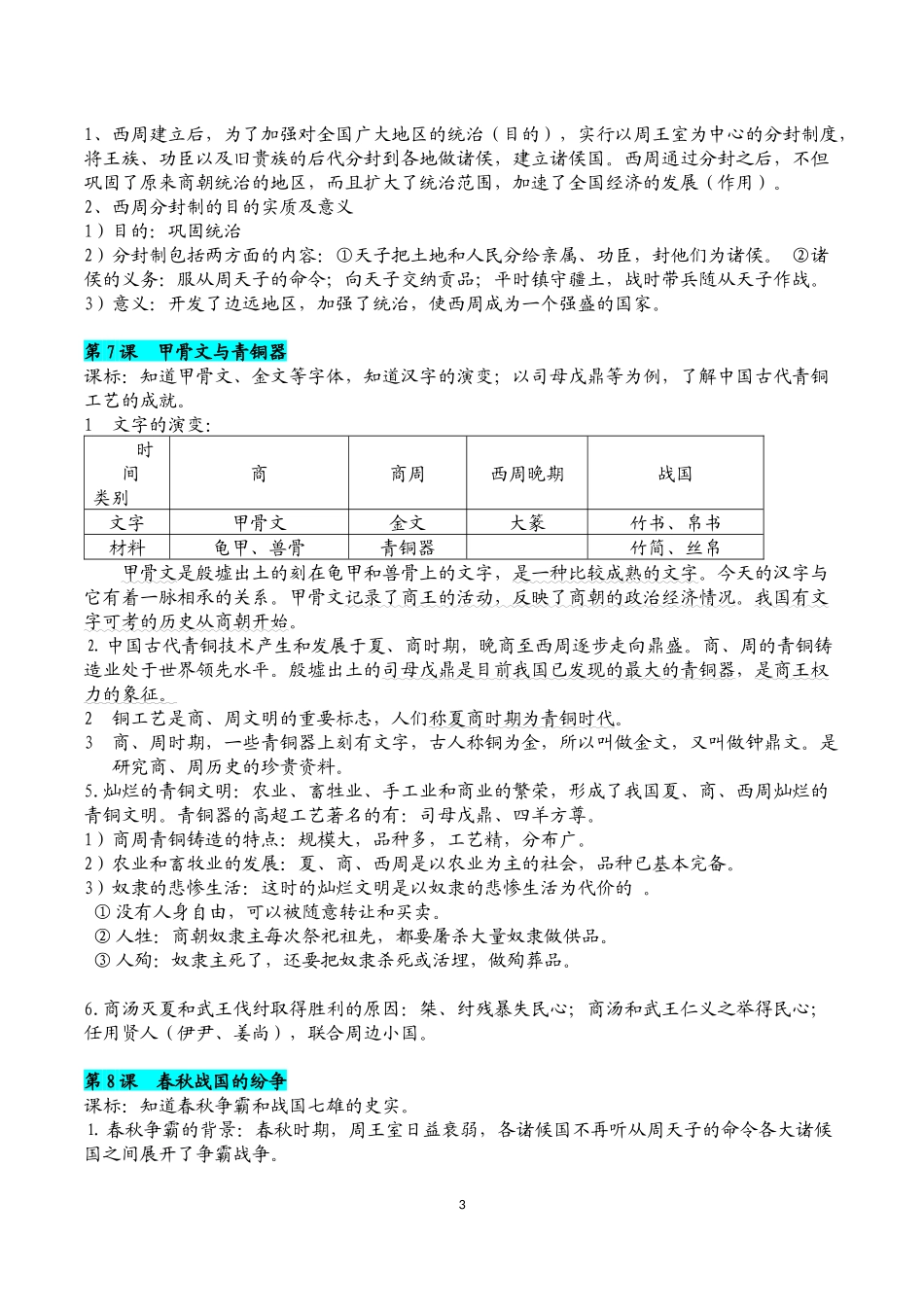 1、西周建立后，为了加强对全国广大地区的统治（目的），实行以周王室为中心的分封制度，将王族、功臣以及旧贵族的后代分封到各地做诸侯，建立诸侯国。西周通过分封之后，不但巩固了原来商朝统治的地区，而且扩大了统治范围，加速了全国经济的发展（作用）。
2、西周分封制的目的实质及意义
1）目的：巩固统治
2）分封制包括两方面的内容：①天子把土地和人民分给亲属、功臣，封他们为诸侯。 ②诸侯的义务：服从周天子的命令；向天子交纳贡品；平时镇守疆土，战时带兵随从天子作战。
3）意义：开发了边远地区，加强了统治，使西周成为一个强盛的国家。

第 7 课 甲骨文与青铜器
课标：知道甲骨文、金文等字体，知道汉字的演变；以司母戊鼎等为例，了解中国古代青铜工艺的成就。
1 文字的演变：

| 时间 类别 | 商 | 商周 | 西周晚期 | 战国 |
|---|---|---|---|---|
| 文字 | 甲骨文 | 金文 | 大篆 | 竹书、帛书 |
| 材料 | 龟甲、兽骨 | 青铜器 | | 竹简、丝帛 |

甲骨文是殷墟出土的刻在龟甲和兽骨上的文字，是一种比较成熟的文字。今天的汉字与它有着一脉相承的关系。甲骨文记录了商王的活动，反映了商朝的政治经济情况。我国有文字可考的历史从商朝开始。
2. 中国古代青铜技术产生和发展于夏、商时期，晚商至西周逐步走向鼎盛。商、周的青铜铸造业处于世界领先水平。殷墟出土的司母戊鼎是目前我国已发现的最大的青铜器，是商王权力的象征。
2 铜工艺是商、周文明的重要标志，人们称夏商时期为青铜时代。
3 商、周时期，一些青铜器上刻有文字，古人称铜为金，所以叫做金文，又叫做钟鼎文。是研究商、周历史的珍贵资料。
5. 灿烂的青铜文明：农业、畜牲业、手工业和商业的繁荣，形成了我国夏、商、西周灿烂的青铜文明。青铜器的高超工艺著名的有：司母戊鼎、四羊方尊。
1）商周青铜铸造的特点：规模大，品种多，工艺精，分布广。
2）农业和畜牧业的发展：夏、商、西周是以农业为主的社会，品种已基本完备。
3）奴隶的悲惨生活：这时的灿烂文明是以奴隶的悲惨生活为代价的 。
① 没有人身自由，可以被随意转让和买卖。
② 人牲：商朝奴隶主每次祭祀祖先，都要屠杀大量奴隶做供品。
③ 人殉：奴隶主死了，还要把奴隶杀死或活埋，做殉葬品。

6. 商汤灭夏和武王伐纣取得胜利的原因：桀、纣残暴失民心；商汤和武王仁义之举得民心；任用贤人（伊尹、姜尚），联合周边小国。

第 8 课 春秋战国的纷争
课标：知道春秋争霸和战国七雄的史实。
1. 春秋争霸的背景：春秋时期，周王室日益衰弱，各诸侯国不再听从周天子的命令各大诸侯国之间展开了争霸战争。

3